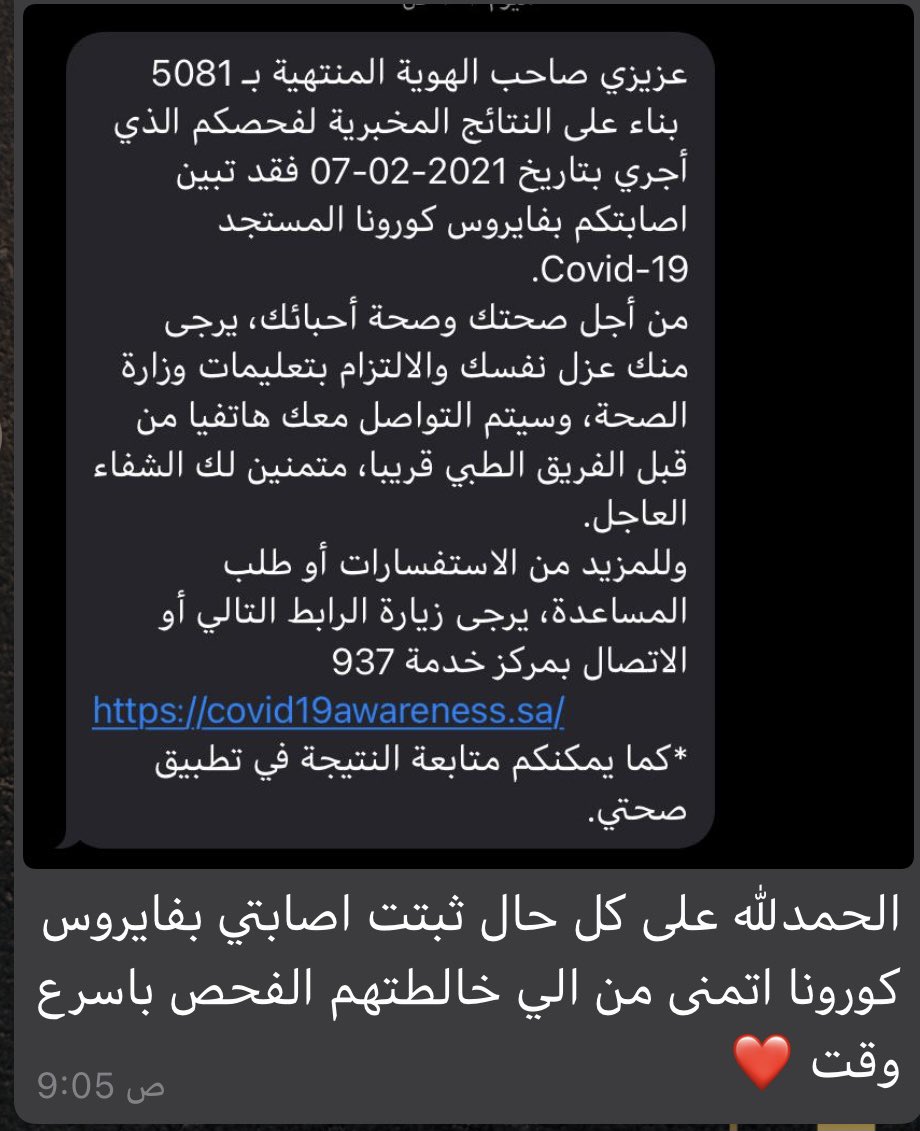 عزيزي صاحب الهوية المنتهية بـ 5081 بناء على النتائج المخبرية لفحصكم الذي أجري بتاريخ 2021-02-07 فقد تبين اصابتكم بفايروس كورونا المستجد Covid-19.
من أجل صحتك وصحة أحبائك، يرجى منك عزل نفسك والالتزام بتعليمات وزارة الصحة، وسيتم التواصل معك هاتفيا من قبل الفريق الطبي قريبا، متمنين لك الشفاء العاجل.
وللمزيد من الاستفسارات أو طلب المساعدة، يرجى زيارة الرابط التالي أو الاتصال بمركز خدمة 937
https://covid19awareness.sa/
*كما يمكنكم متابعة النتيجة في تطبيق صحتي.

الحمدلله على كل حال ثبتت اصابتي بفايروس كورونا اتمنى من الي خالطتهم الفحص باسرع وقت ❤️
9:05 ص